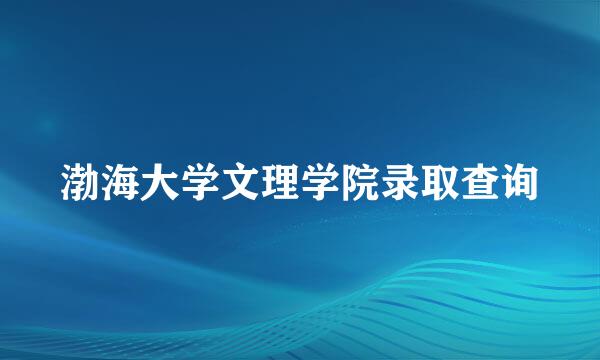 渤海大学文理学院录取查询